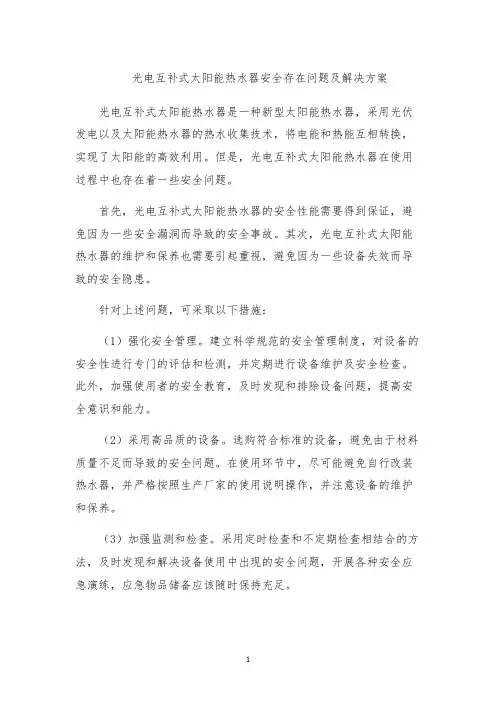 光电互补式太阳能热水器安全存在问题及解决方案

光电互补式太阳能热水器是一种新型太阳能热水器，采用光伏发电以及太阳能热水器的热水收集技术，将电能和热能互相转换，实现了太阳能的高效利用。但是，光电互补式太阳能热水器在使用过程中也存在着一些安全问题。

首先，光电互补式太阳能热水器的安全性能需要得到保证，避免因为一些安全漏洞而导致的安全事故。其次，光电互补式太阳能热水器的维护和保养也需要引起重视，避免因为一些设备失效而导致的安全隐患。

针对上述问题，可采取以下措施：

（1）强化安全管理。建立科学规范的安全管理制度，对设备的安全性进行专门的评估和检测，并定期进行设备维护及安全检查。此外，加强使用者的安全教育，及时发现和排除设备问题，提高安全意识和能力。

（2）采用高品质的设备。选购符合标准的设备，避免由于材料质量不足而导致的安全问题。在使用环节中，尽可能避免自行改装热水器，并严格按照生产厂家的使用说明操作，并注意设备的维护和保养。

（3）加强监测和检查。采用定时检查和不定期检查相结合的方法，及时发现和解决设备使用中出现的安全问题，开展各种安全应急演练，应急物品储备应该随时保持充足。

1